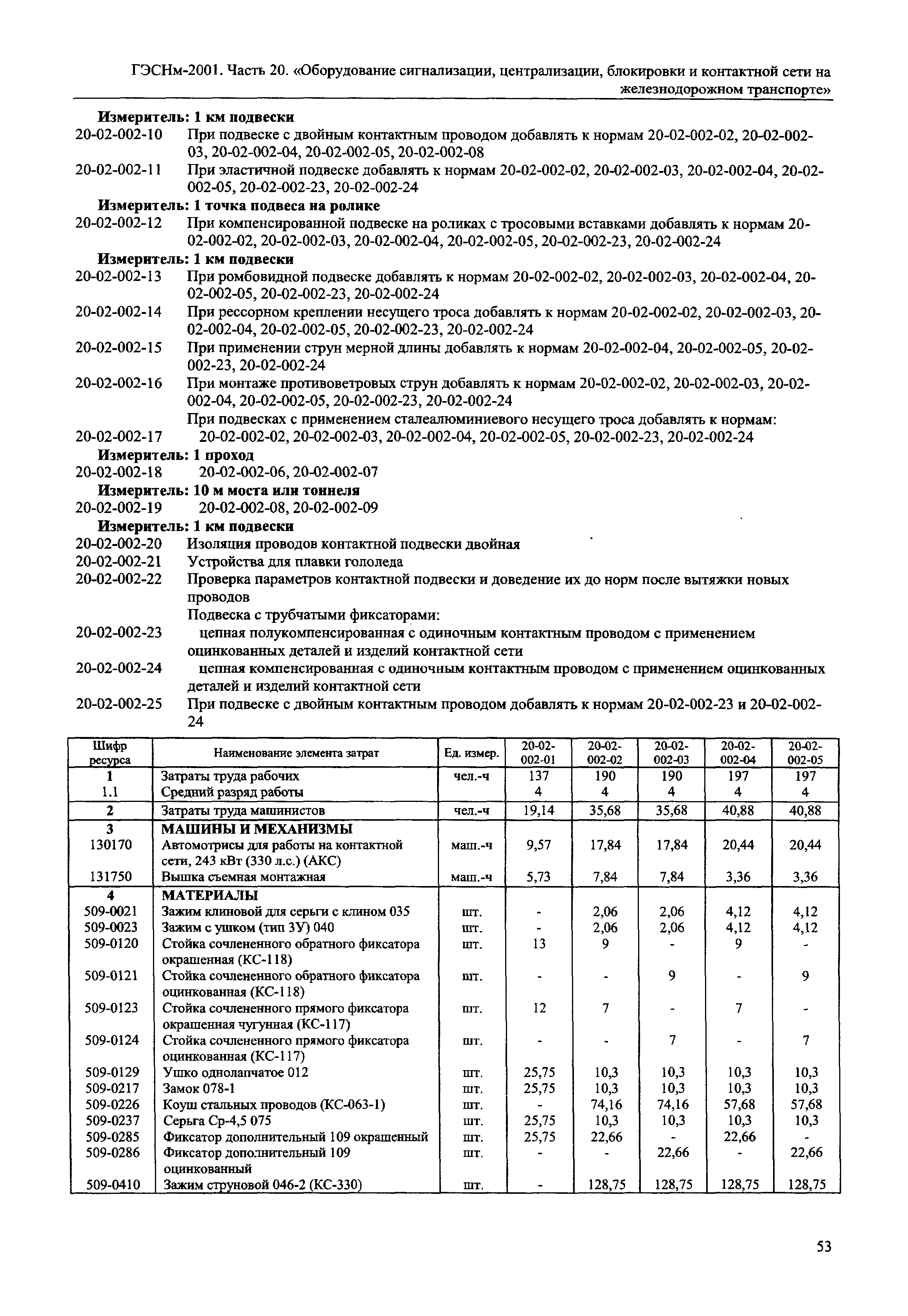 ГЭСНм-2001. Часть 20. «Оборудование сигнализации, централизации, блокировки и контактной сети на железнодорожном транспорте»

Измеритель: 1 км подвески

20-02-002-10 При подвеске с двойным контактным проводом добавлять к нормам 20-02-002-02, 20-02-002-03, 20-02-002-04, 20-02-002-05, 20-02-002-08

20-02-002-11 При эластичной подвеске добавлять к нормам 20-02-002-02, 20-02-002-03, 20-02-002-04, 20-02-002-05, 20-02-002-23, 20-02-002-24

Измеритель: 1 точка подвеса на ролике

20-02-002-12 При компенсированной подвеске на роликах с тросовыми вставками добавлять к нормам 20-02-002-02, 20-02-002-03, 20-02-002-04, 20-02-002-05, 20-02-002-23, 20-02-002-24

Измеритель: 1 км подвески

20-02-002-13 При ромбовидной подвеске добавлять к нормам 20-02-002-02, 20-02-002-03, 20-02-002-04, 20-02-002-05, 20-02-002-23, 20-02-002-24

20-02-002-14 При рессорном креплении несущего троса добавлять к нормам 20-02-002-02, 20-02-002-03, 20-02-002-04, 20-02-002-05, 20-02-002-23, 20-02-002-24

20-02-002-15 При применении струн мерной длины добавлять к нормам 20-02-002-04, 20-02-002-05, 20-02-002-23, 20-02-002-24

20-02-002-16 При монтаже противоветровых струн добавлять к нормам 20-02-002-02, 20-02-002-03, 20-02-002-04, 20-02-002-05, 20-02-002-23, 20-02-002-24

При подвесках с применением сталеалюминиевого несущего троса добавлять к нормам:

20-02-002-17 20-02-002-02, 20-02-002-03, 20-02-002-04, 20-02-002-05, 20-02-002-23, 20-02-002-24

Измеритель: 1 проход

20-02-002-18 20-02-002-06, 20-02-002-07

Измеритель: 10 м моста или тоннеля

20-02-002-19 20-02-002-08, 20-02-002-09

Измеритель: 1 км подвески

20-02-002-20 Изоляция проводов контактной подвески двойная

20-02-002-21 Устройства для плавки гололеда

20-02-002-22 Проверка параметров контактной подвески и доведение их до норм после вытяжки новых проводов

Подвеска с трубчатыми фиксаторами:

20-02-002-23 цепная полукомпенсированная с одиночным контактным проводом с применением оцинкованных деталей и изделий контактной сети

20-02-002-24 цепная компенсированная с одиночным контактным проводом с применением оцинкованных деталей и изделий контактной сети

20-02-002-25 При подвеске с двойным контактным проводом добавлять к нормам 20-02-002-23 и 20-02-002-24

| Шифр ресурса | Наименование элемента затрат | Ед. измер. | 20-02-002-01 | 20-02-002-02 | 20-02-002-03 | 20-02-002-04 | 20-02-002-05 |
|---|---|---|---|---|---|---|---|
| 1 | Затраты труда рабочих | чел.-ч | 137 | 190 | 190 | 197 | 197 |
| 1.1 | Средний разряд работы | | 4 | 4 | 4 | 4 | 4 |
| 2 | Затраты труда машинистов | чел.-ч | 19,14 | 35,68 | 35,68 | 40,88 | 40,88 |
| 3 | МАШИНЫ И МЕХАНИЗМЫ | | | | | | |
| 130170 | Автомотрисы для работы на контактной сети, 243 кВт (330 л.с.) (АКС) | маш.-ч | 9,57 | 17,84 | 17,84 | 20,44 | 20,44 |
| 131750 | Вышка съемная монтажная | маш.-ч | 5,73 | 7,84 | 7,84 | 3,36 | 3,36 |
| 4 | МАТЕРИАЛЫ | | | | | | |
| 509-0021 | Зажим клиновой для серьги с клином 035 | шт. | - | 2,06 | 2,06 | 4,12 | 4,12 |
| 509-0023 | Зажим с ушком (тип ЗУ) 040 | шт. | - | 2,06 | 2,06 | 4,12 | 4,12 |
| 509-0120 | Стойка сочлененного обратного фиксатора окрашенная (КС-118) | шт. | 13 | 9 | - | 9 | - |
| 509-0121 | Стойка сочлененного обратного фиксатора оцинкованная (КС-118) | шт. | - | - | 9 | - | 9 |
| 509-0123 | Стойка сочлененного прямого фиксатора окрашенная чугунная (КС-117) | шт. | 12 | 7 | - | 7 | - |
| 509-0124 | Стойка сочлененного прямого фиксатора оцинкованная (КС-117) | шт. | - | - | 7 | - | 7 |
| 509-0129 | Ушко однолапчатое 012 | шт. | 25,75 | 10,3 | 10,3 | 10,3 | 10,3 |
| 509-0217 | Замок 078-1 | шт. | 25,75 | 10,3 | 10,3 | 10,3 | 10,3 |
| 509-0226 | Коуш стальных проводов (КС-063-1) | шт. | - | 74,16 | 74,16 | 57,68 | 57,68 |
| 509-0237 | Серьга Ср-4,5 075 | шт. | 25,75 | 10,3 | 10,3 | 10,3 | 10,3 |
| 509-0285 | Фиксатор дополнительный 109 окрашенный | шт. | 25,75 | 22,66 | - | 22,66 | - |
| 509-0286 | Фиксатор дополнительный 109 оцинкованный | шт. | - | - | 22,66 | - | 22,66 |
| 509-0410 | Зажим струновой 046-2 (КС-330) | шт. | - | 128,75 | 128,75 | 128,75 | 128,75 |

53